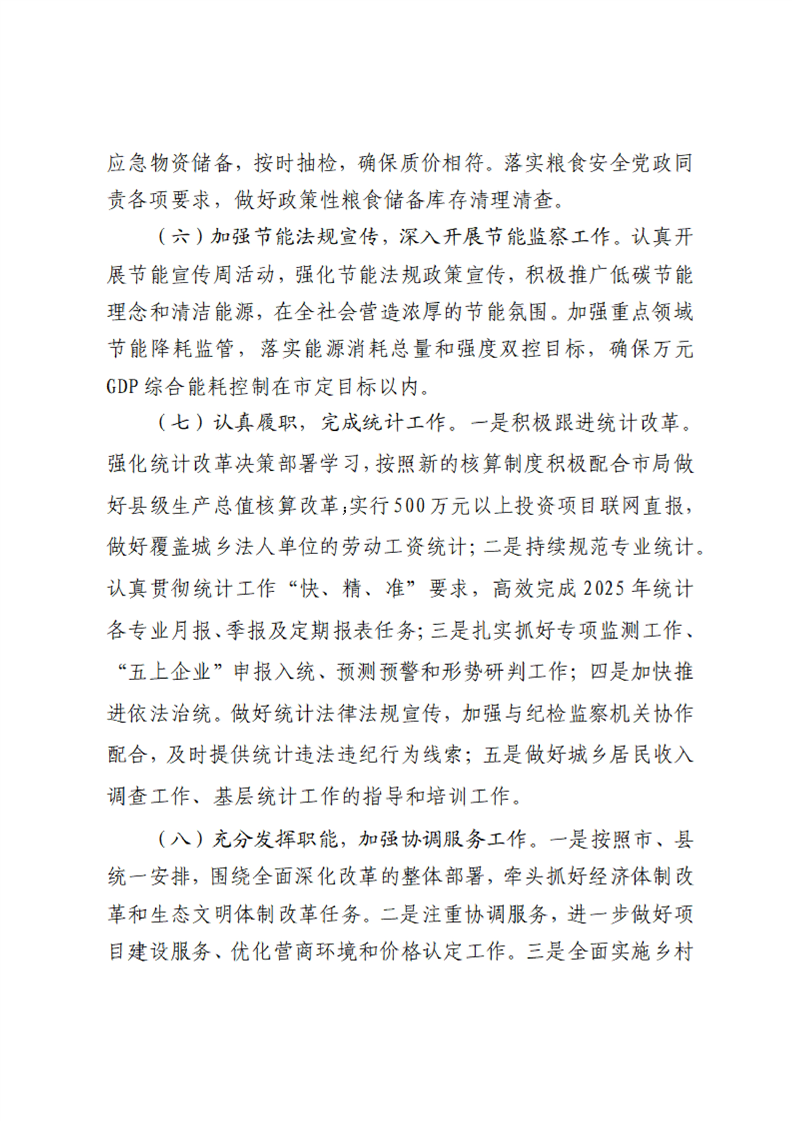 应急物资储备，按时抽检，确保质价相符。落实粮食安全党政同责各项要求，做好政策性粮食储备库存清理清查。

（六）加强节能法规宣传，深入开展节能监察工作。认真开展节能宣传周活动，强化节能法规政策宣传，积极推广低碳节能理念和清洁能源，在全社会营造浓厚的节能氛围。加强重点领域节能降耗监管，落实能源消耗总量和强度双控目标，确保万元GDP综合能耗控制在市定目标以内。

（七）认真履职，完成统计工作。一是积极跟进统计改革。强化统计改革决策部署学习，按照新的核算制度积极配合市局做好县级生产总值核算改革；实行500万元以上投资项目联网直报，做好覆盖城乡法人单位的劳动工资统计；二是持续规范专业统计。认真贯彻统计工作“快、精、准”要求，高效完成2025年统计各专业月报、季报及定期报表任务；三是扎实抓好专项监测工作、“五上企业”申报入统、预测预警和形势研判工作；四是加快推进依法治统。做好统计法律法规宣传，加强与纪检监察机关协作配合，及时提供统计违法违纪行为线索；五是做好城乡居民收入调查工作、基层统计工作的指导和培训工作。

（八）充分发挥职能，加强协调服务工作。一是按照市、县统一安排，围绕全面深化改革的整体部署，牵头抓好经济体制改革和生态文明体制改革任务。二是注重协调服务，进一步做好项目建设服务、优化营商环境和价格认定工作。三是全面实施乡村